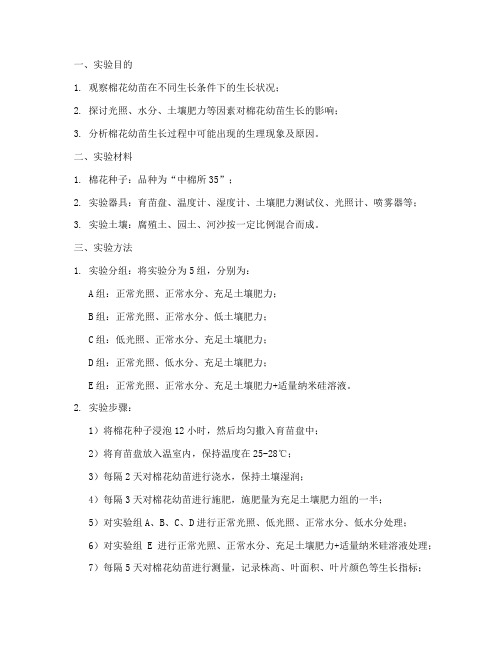 一、实验目的

1. 观察棉花幼苗在不同生长条件下的生长状况；

2. 探讨光照、水分、土壤肥力等因素对棉花幼苗生长的影响；

3. 分析棉花幼苗生长过程中可能出现的生理现象及原因。

二、实验材料

1. 棉花种子：品种为“中棉所35”；

2. 实验器具：育苗盘、温度计、湿度计、土壤肥力测试仪、光照计、喷雾器等；

3. 实验土壤：腐殖土、园土、河沙按一定比例混合而成。

三、实验方法

1. 实验分组：将实验分为5组，分别为：

A组：正常光照、正常水分、充足土壤肥力；

B组：正常光照、正常水分、低土壤肥力；

C组：低光照、正常水分、充足土壤肥力；

D组：正常光照、低水分、充足土壤肥力；

E组：正常光照、正常水分、充足土壤肥力+适量纳米硅溶液。

2. 实验步骤：

1）将棉花种子浸泡12小时，然后均匀撒入育苗盘中；

2）将育苗盘放入温室内，保持温度在25-28℃；

3）每隔2天对棉花幼苗进行浇水，保持土壤湿润；

4）每隔3天对棉花幼苗进行施肥，施肥量为充足土壤肥力组的一半；

5）对实验组A、B、C、D进行正常光照、低光照、正常水分、低水分处理；

6）对实验组 E 进行正常光照、正常水分、充足土壤肥力+适量纳米硅溶液处理；

7）每隔5天对棉花幼苗进行测量，记录株高、叶面积、叶片颜色等生长指标；